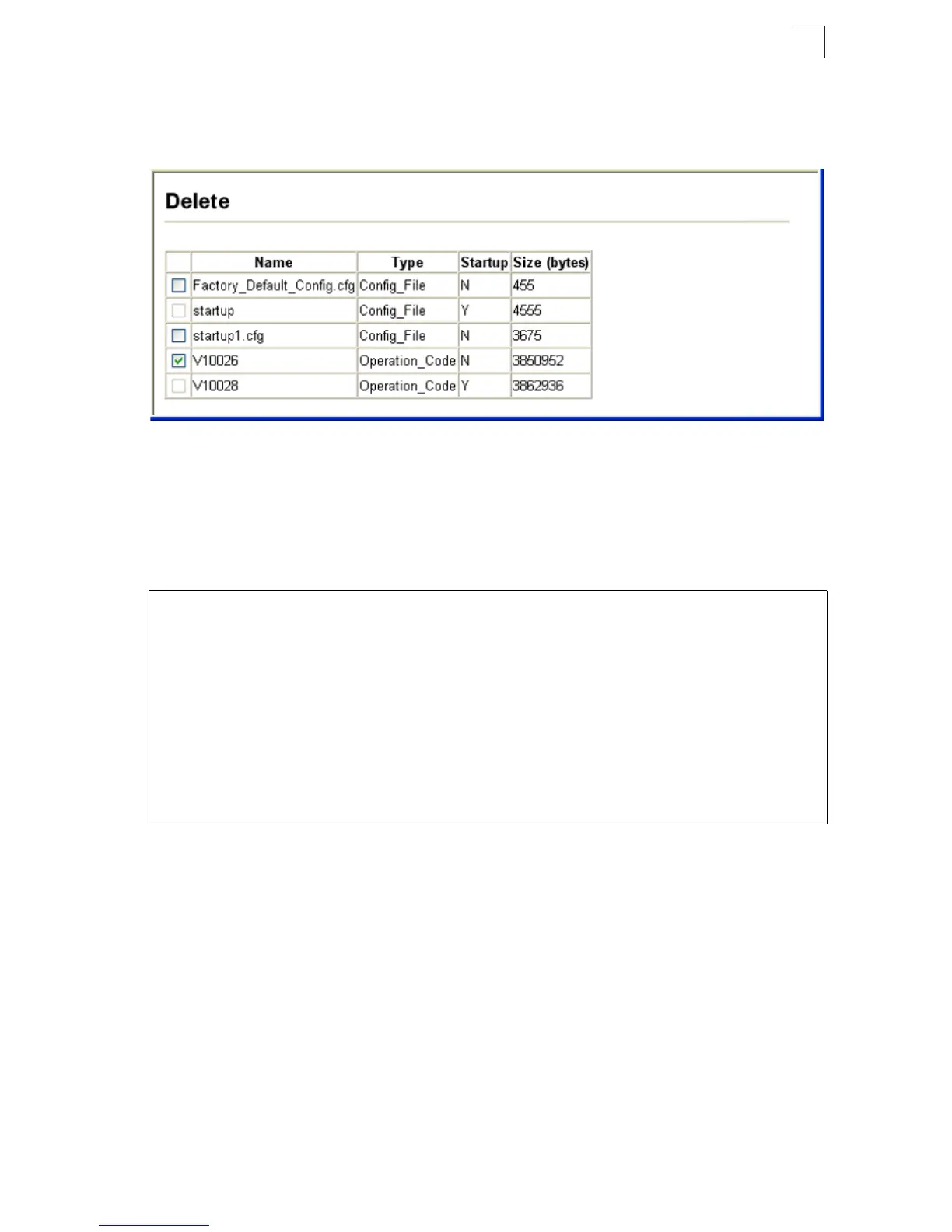 Delete

| | Name | Type | Startup | Size (bytes) |
|---|---|---|---|---|
| | Factory_Default_Config.cfg | Config_File | N | 455 |
| | startup | Config_File | Y | 4555 |
| | startup1.cfg | Config_File | N | 3675 |
| | V10026 | Operation_Code | N | 3850952 |
| | V10028 | Operation_Code | Y | 3862936 |